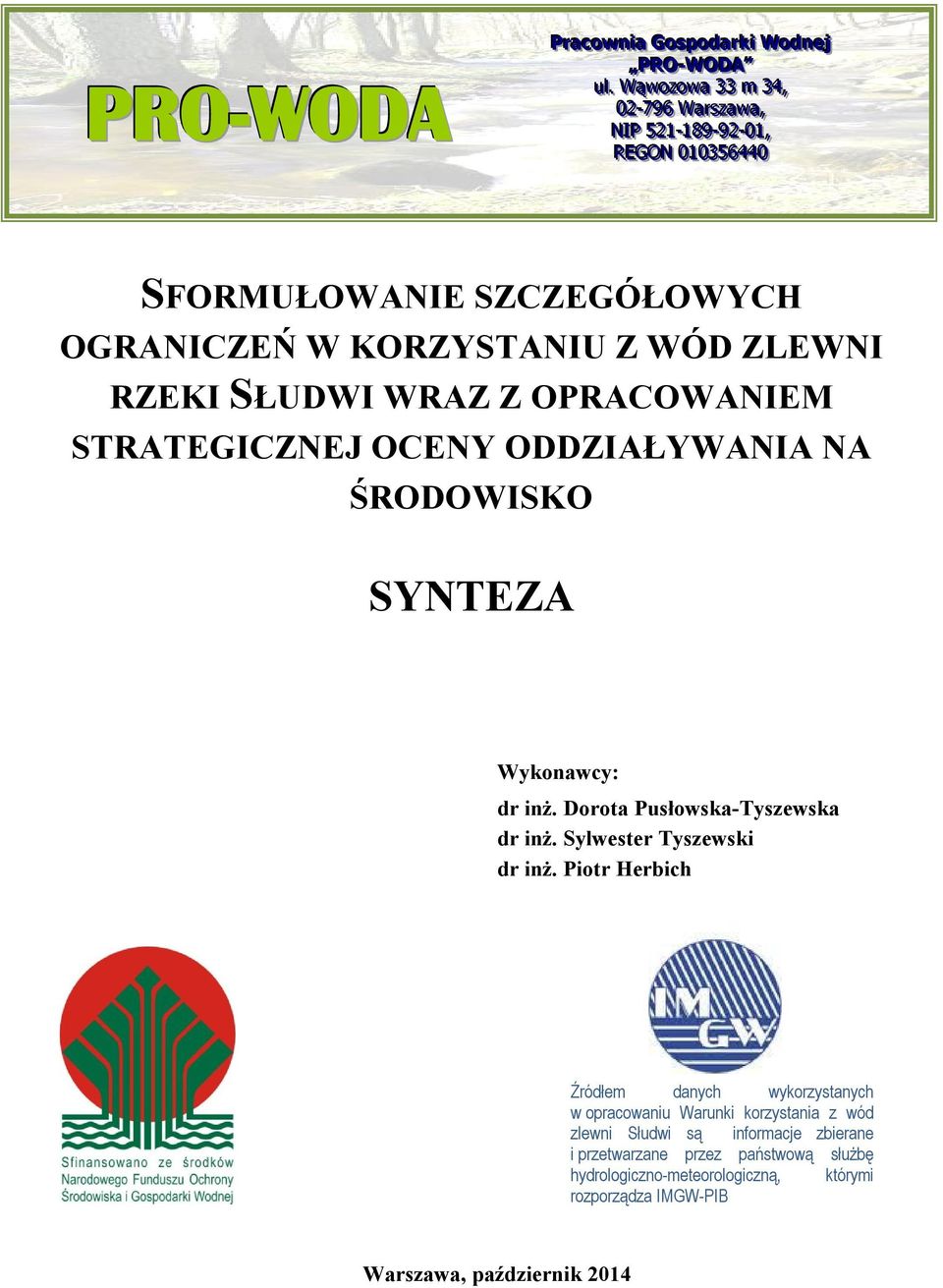 PRO-WODA

Pracownia Gospodarki Wodnej
„PRO-WODA"
ul. Wąwozowa 33 m 34,
02-796 Warszawa,
NIP 521-189-92-01,
REGON 010356440

SFORMUŁOWANIE SZCZEGÓŁOWYCH OGRANICZEŃ W KORZYSTANIU Z WÓD ZLEWNI RZEKI SŁUDWI WRAZ Z OPRACOWANIEM STRATEGICZNEJ OCENY ODDZIAŁYWANIA NA ŚRODOWISKO

SYNTEZA

Wykonawcy:
dr inż. Dorota Pusłowska-Tyszewska
dr inż. Sylwester Tyszewski
dr inż. Piotr Herbich

Sfinansowano ze środków Narodowego Funduszu Ochrony Środowiska i Gospodarki Wodnej

IMGW

Źródłem danych wykorzystanych w opracowaniu Warunki korzystania z wód zlewni Słudwi są informacje zbierane i przetwarzane przez państwową służbę hydrologiczno-meteorologiczną, którymi rozporządza IMGW-PIB

Warszawa, październik 2014